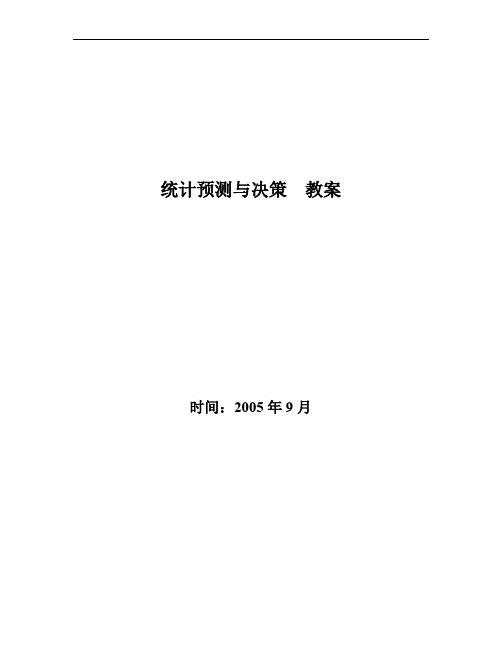 统计预测与决策　教案

时间：2005 年 9 月